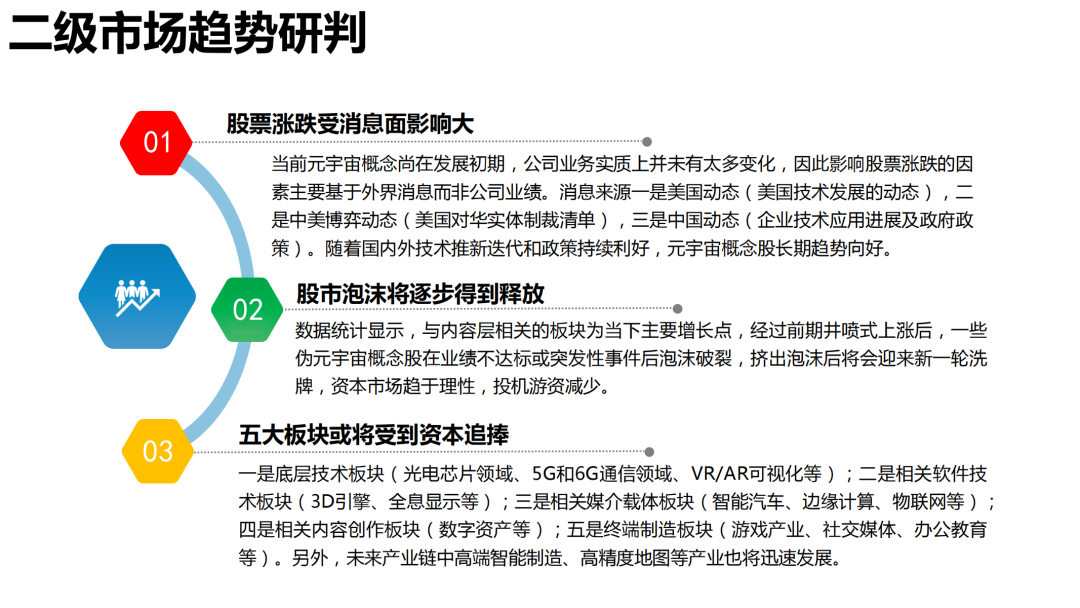 二级市场趋势研判

01

股票涨跌受消息面影响大

当前元宇宙概念尚在发展初期，公司业务实质上并未有太多变化，因此影响股票涨跌的因素主要基于外界消息而非公司业绩。消息来源一是美国动态（美国技术发展的动态），二是中美博弈动态（美国对华实体制裁清单），三是中国动态（企业技术应用进展及政府政策）。随着国内外技术推新迭代和政策持续利好，元宇宙概念股长期趋势向好。

02

股市泡沫将逐步得到释放

数据统计显示，与内容层相关的板块为当下主要增长点，经过前期井喷式上涨后，一些伪元宇宙概念股在业绩不达标或突发性事件后泡沫破裂，挤出泡沫后将会迎来新一轮洗牌，资本市场趋于理性，投机游资减少。

03

五大板块或将受到资本追捧

一是底层技术板块（光电芯片领域、5G和6G通信领域、VR/AR可视化等）；二是相关软件技术板块（3D引擎、全息显示等）；三是相关媒介载体板块（智能汽车、边缘计算、物联网等）；四是相关内容创作板块（数字资产等）；五是终端制造板块（游戏产业、社交媒体、办公教育等）。另外，未来产业链中高端智能制造、高精度地图等产业也将迅速发展。